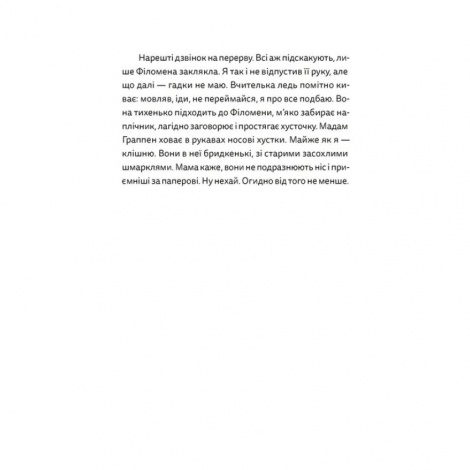 Нарешті дзвінок на перерву. Всі аж підскакують, лише Філомена заклякла. Я так і не відпустив її руку, але що далі — гадки не маю. Вчителька ледь помітно киває: мовляв, іди, не переймайся, я про все подбаю. Вона тихенько підходить до Філомени, м'яко забирає наплічник, лагідно заговорює і простягає хусточку. Мадам Граппен ховає в рукавах носові хустки. Майже як я — клішню. Вони в неї бридкенькі, зі старими засохлими шмарклями. Мама каже, вони не подразнюють ніс і приємніші за паперові. Ну нехай. Огидно від того не менше.